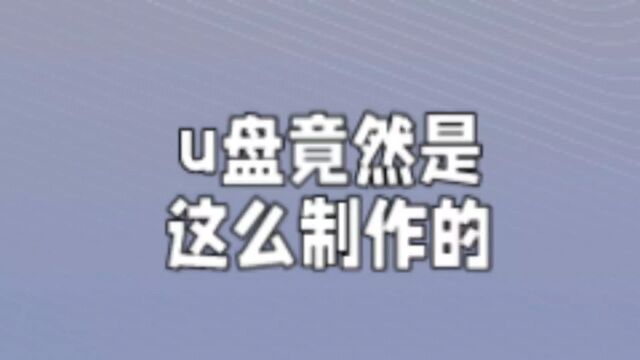 u盘竟然是
这么制作的